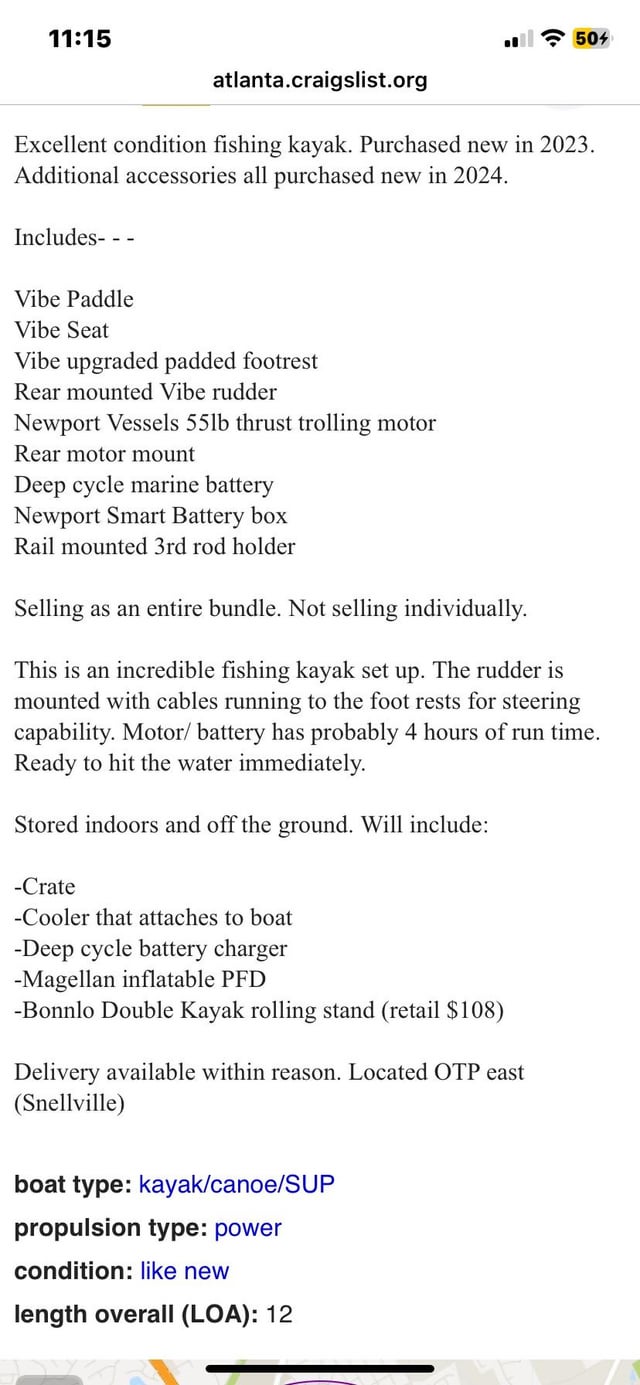 11:15

50

atlanta.craigslist.org

Excellent condition fishing kayak. Purchased new in 2023. Additional accessories all purchased new in 2024.

Includes- - -

Vibe Paddle
Vibe Seat
Vibe upgraded padded footrest
Rear mounted Vibe rudder
Newport Vessels 55lb thrust trolling motor
Rear motor mount
Deep cycle marine battery
Newport Smart Battery box
Rail mounted 3rd rod holder

Selling as an entire bundle. Not selling individually.

This is an incredible fishing kayak set up. The rudder is mounted with cables running to the foot rests for steering capability. Motor/ battery has probably 4 hours of run time. Ready to hit the water immediately.

Stored indoors and off the ground. Will include:

-Crate
-Cooler that attaches to boat
-Deep cycle battery charger
-Magellan inflatable PFD
-Bonnlo Double Kayak rolling stand (retail $108)

Delivery available within reason. Located OTP east (Snellville)

boat type: kayak/canoe/SUP
propulsion type: power
condition: like new
length overall (LOA): 12